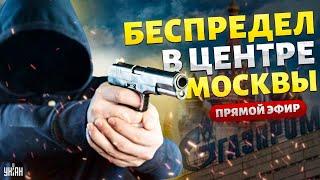 БЕСПРЕДЕЛ
В ЦЕНТРЕ
МОСКВЫ

ПРЯМОЙ ЭФИР

ГАЗПРОМ

УНІАН